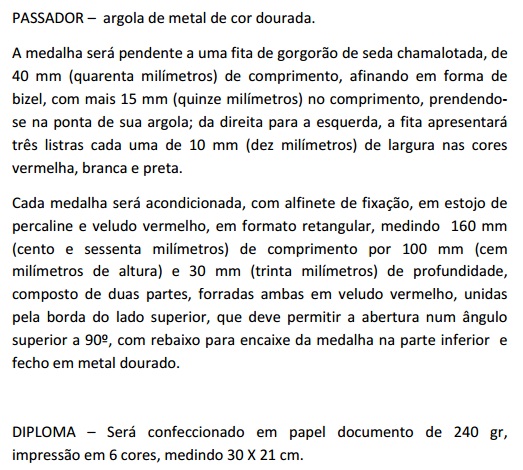 PASSADOR – argola de metal de cor dourada.

A medalha será pendente a uma fita de gorgorão de seda chamalotada, de 40 mm (quarenta milímetros) de comprimento, afinando em forma de bizel, com mais 15 mm (quinze milímetros) no comprimento, prendendo-se na ponta de sua argola; da direita para a esquerda, a fita apresentará três listras cada uma de 10 mm (dez milímetros) de largura nas cores vermelha, branca e preta.

Cada medalha será acondicionada, com alfinete de fixação, em estojo de percaline e veludo vermelho, em formato retangular, medindo 160 mm (cento e sessenta milímetros) de comprimento por 100 mm (cem milímetros de altura) e 30 mm (trinta milímetros) de profundidade, composto de duas partes, forradas ambas em veludo vermelho, unidas pela borda do lado superior, que deve permitir a abertura num ângulo superior a 90º, com rebaixo para encaixe da medalha na parte inferior e fecho em metal dourado.

DIPLOMA – Será confeccionado em papel documento de 240 gr, impressão em 6 cores, medindo 30 X 21 cm.